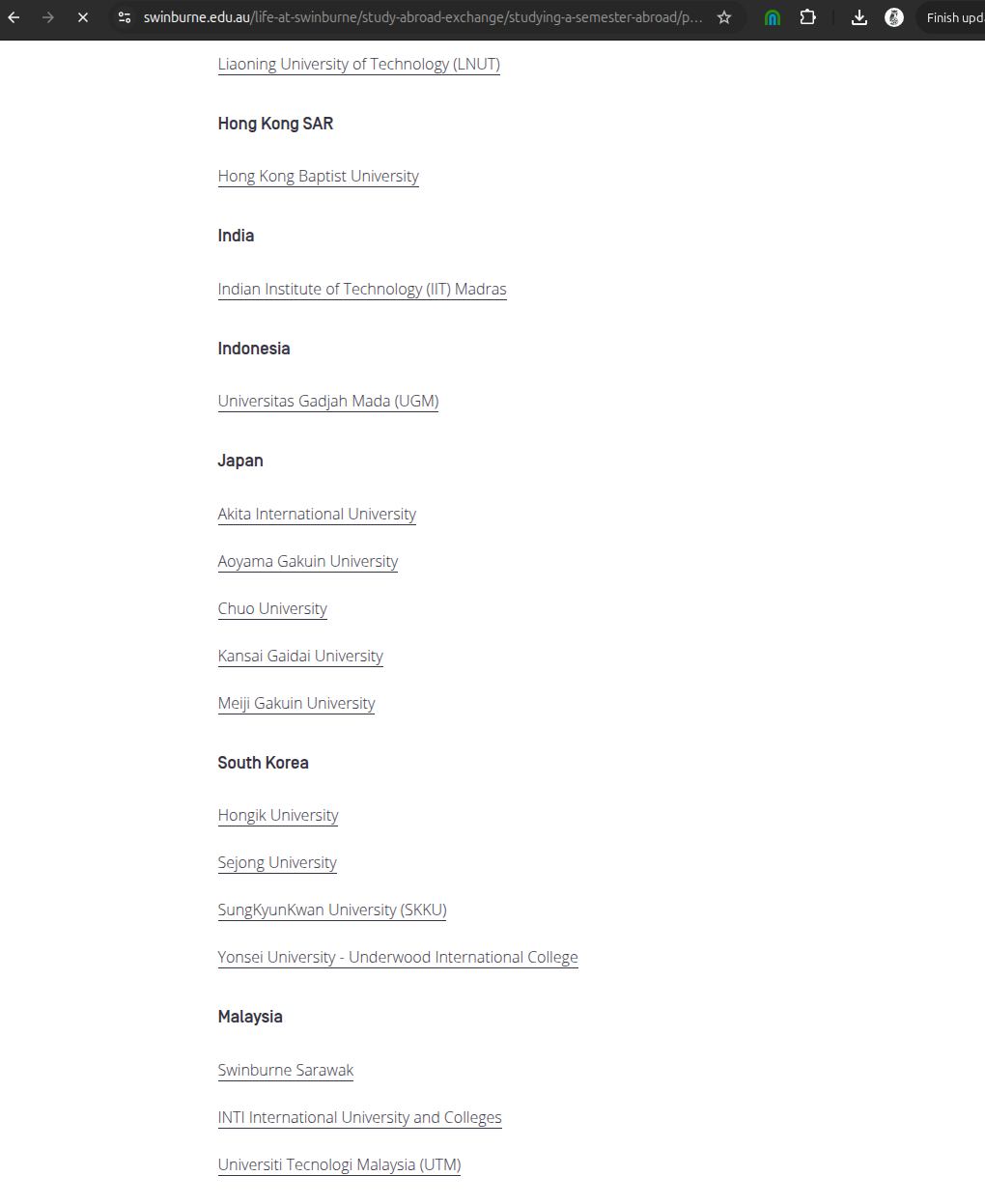 swinburne.edu.au/life-at-swinburne/study-abroad-exchange/studying-a-semester-abroad/p...

Finish upd

Liaoning University of Technology (LNUT)

Hong Kong SAR

Hong Kong Baptist University

India

Indian Institute of Technology (IIT) Madras

Indonesia

Universitas Gadjah Mada (UGM)

Japan

Akita International University

Aoyama Gakuin University

Chuo University

Kansai Gaidai University

Meiji Gakuin University

South Korea

Hongik University

Sejong University

SungKyunKwan University (SKKU)

Yonsei University - Underwood International College

Malaysia

Swinburne Sarawak

INTI International University and Colleges

Universiti Tecnologi Malaysia (UTM)